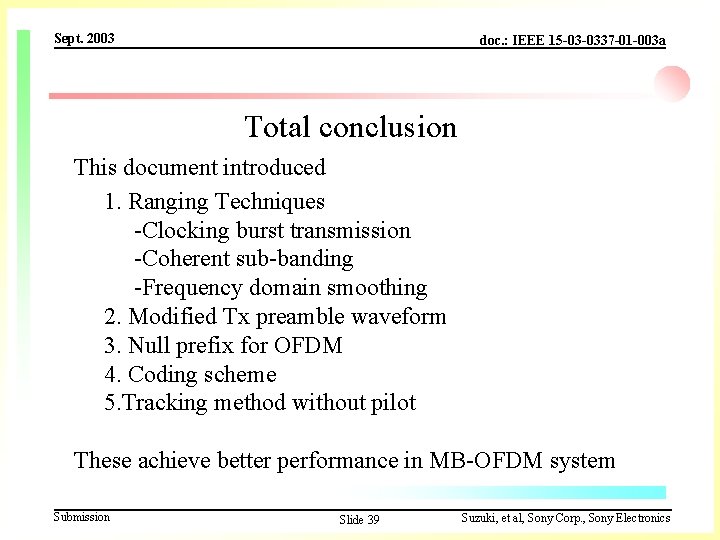 Sept. 2003

doc.: IEEE 15-03-0337-01-003a

Total conclusion

This document introduced

1. Ranging Techniques
-Clocking burst transmission
-Coherent sub-banding
-Frequency domain smoothing
2. Modified Tx preamble waveform
3. Null prefix for OFDM
4. Coding scheme
5.Tracking method without pilot

These achieve better performance in MB-OFDM system

Submission

Slide 39

Suzuki, et al, Sony Corp., Sony Electronics